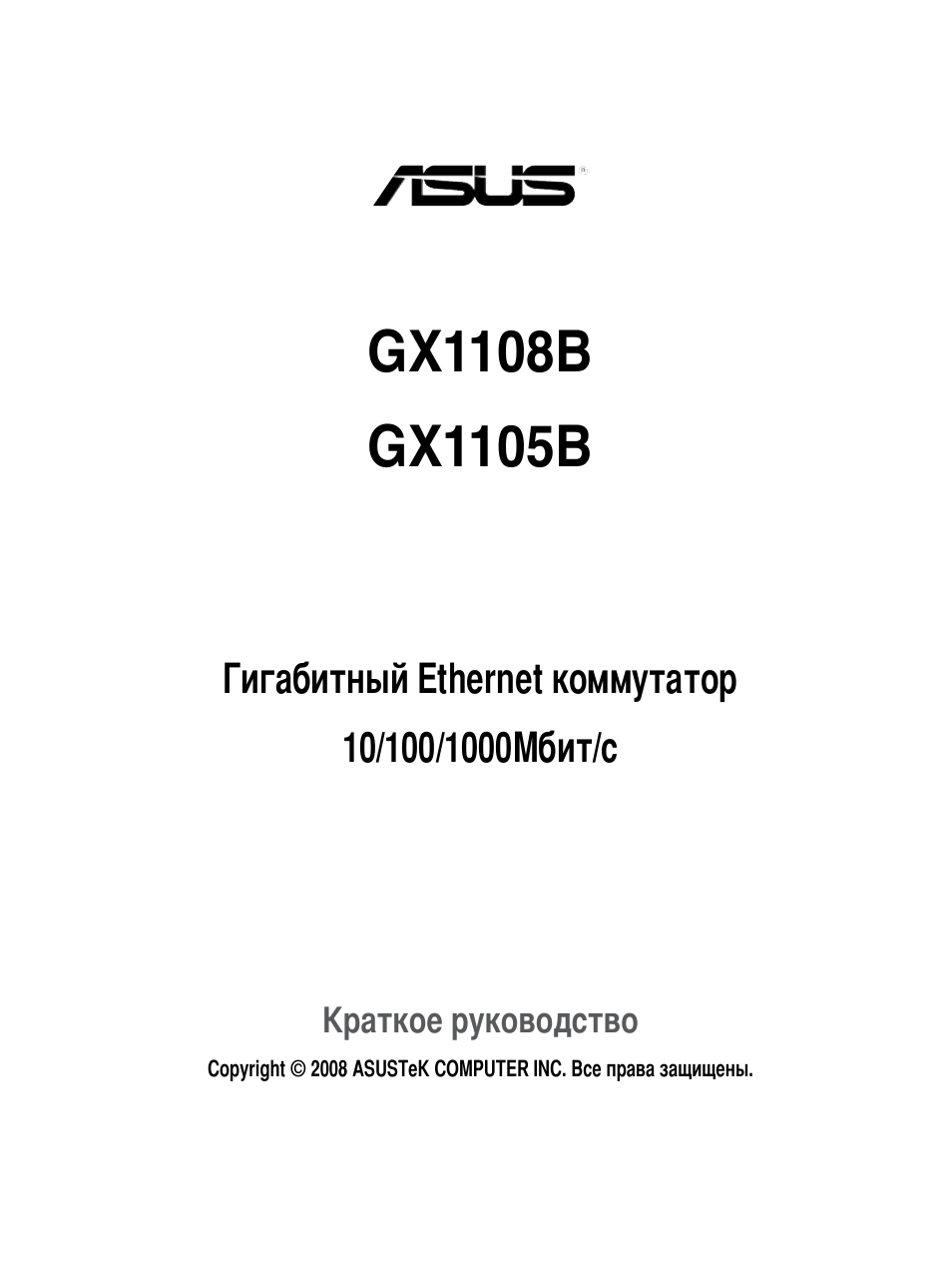 ASUS®

GX1108B

GX1105B

Гигабитный Ethernet коммутатор

10/100/1000Мбит/с

Краткое руководство

Copyright © 2008 ASUSTeK COMPUTER INC. Все права защищены.